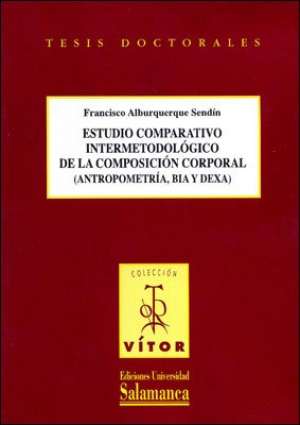 TESIS DOCTORALES

Francisco Alburquerque Sendín

ESTUDIO COMPARATIVO INTERMETODOLÓGICO DE LA COMPOSICIÓN CORPORAL (ANTROPOMETRÍA, BIA Y DEXA)

COLECCIÓN

VÍTOR

Ediciones Universidad Salamanca